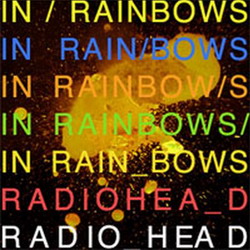 IN / RAINBOWS
IN RAIN/BOWS
IN RAINBOW/S
IN RAINBOWS/
IN RAIN_BOWS
RADIOHEA_D
RADIO HEAD